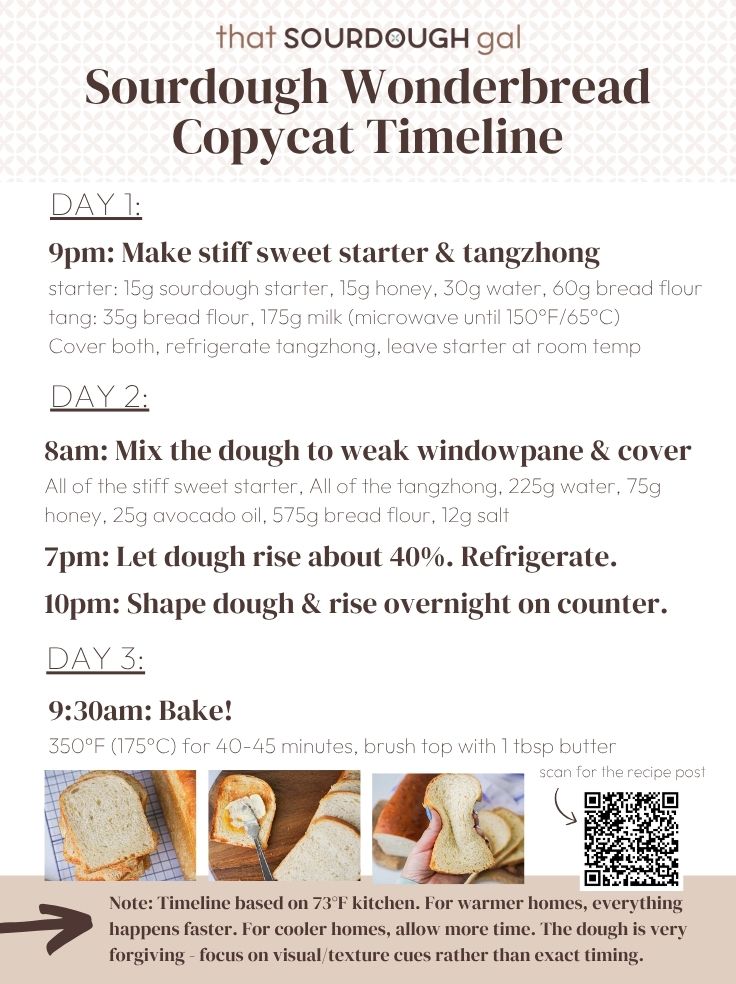 that SOURDOUGH gal

Sourdough Wonderbread Copycat Timeline

DAY 1:

9pm: Make stiff sweet starter & tangzhong

starter: 15g sourdough starter, 15g honey, 30g water, 60g bread flour
tang: 35g bread flour, 175g milk (microwave until 150°F/65°C)
Cover both, refrigerate tangzhong, leave starter at room temp

DAY 2:

8am: Mix the dough to weak windowpane & cover

All of the stiff sweet starter, All of the tangzhong, 225g water, 75g honey, 25g avocado oil, 575g bread flour, 12g salt

7pm: Let dough rise about 40%. Refrigerate.

10pm: Shape dough & rise overnight on counter.

DAY 3:

9:30am: Bake!

350°F (175°C) for 40-45 minutes, brush top with 1 tbsp butter

scan for the recipe post

Note: Timeline based on 73°F kitchen. For warmer homes, everything happens faster. For cooler homes, allow more time. The dough is very forgiving - focus on visual/texture cues rather than exact timing.